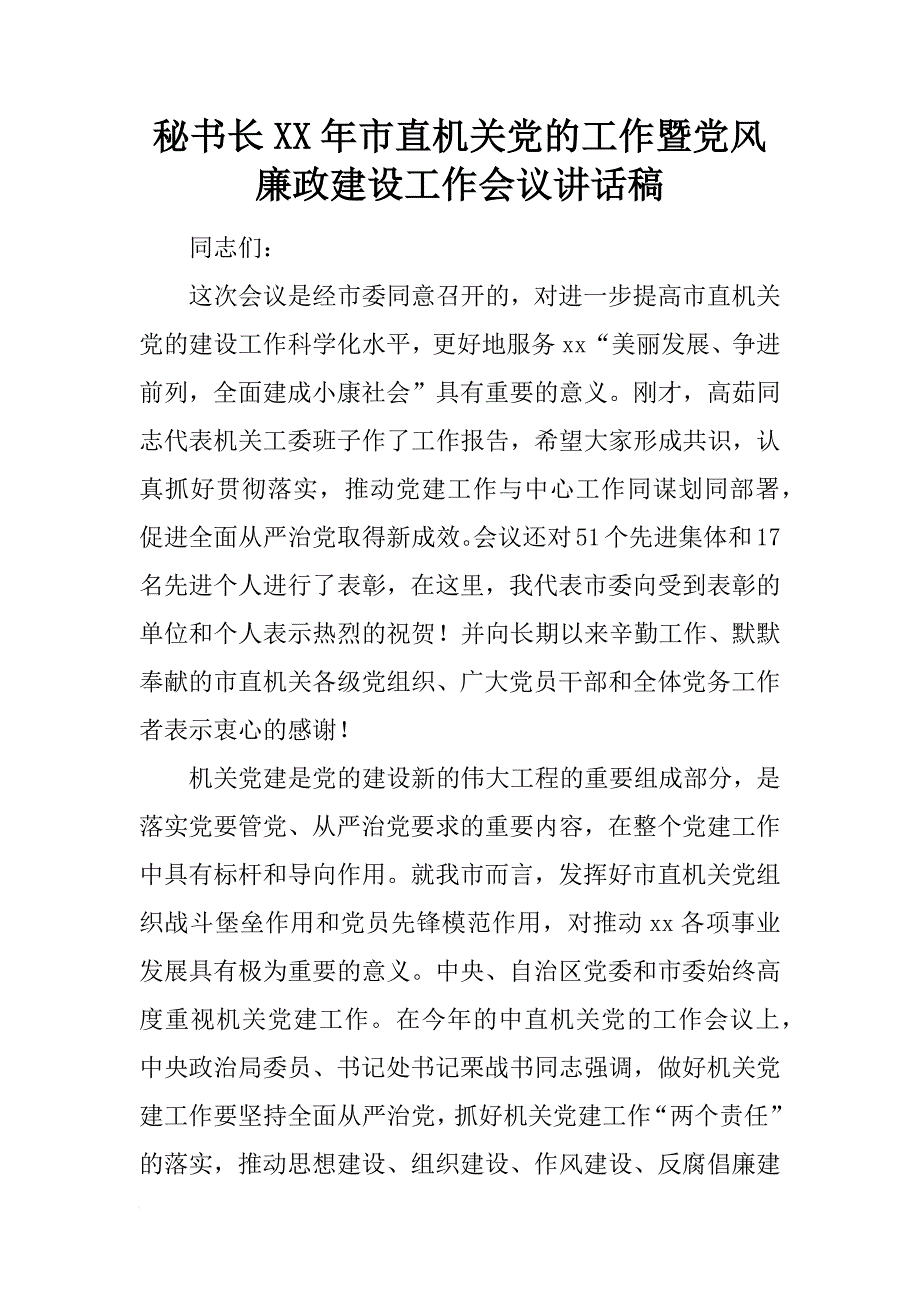 秘书长XX年市直机关党的工作暨党风廉政建设工作会议讲话稿

同志们：

这次会议是经市委同意召开的，对进一步提高市直机关党的建设工作科学化水平，更好地服务xx“美丽发展、争进前列，全面建成小康社会”具有重要的意义。刚才，高茹同志代表机关工委班子作了工作报告，希望大家形成共识，认真抓好贯彻落实，推动党建工作与中心工作同谋划同部署，促进全面从严治党取得新成效。会议还对51个先进集体和17名先进个人进行了表彰，在这里，我代表市委向受到表彰的单位和个人表示热烈的祝贺！并向长期以来辛勤工作、默默奉献的市直机关各级党组织、广大党员干部和全体党务工作者表示衷心的感谢！

机关党建是党的建设新的伟大工程的重要组成部分，是落实党要管党、从严治党要求的重要内容，在整个党建工作中具有标杆和导向作用。就我市而言，发挥好市直机关党组织战斗堡垒作用和党员先锋模范作用，对推动xx各项事业发展具有极为重要的意义。中央、自治区党委和市委始终高度重视机关党建工作。在今年的中直机关党的工作会议上，中央政治局委员、书记处书记栗战书同志强调，做好机关党建工作要坚持全面从严治党，抓好机关党建工作“两个责任”的落实，推动思想建设、组织建设、作风建设、反腐倡廉建